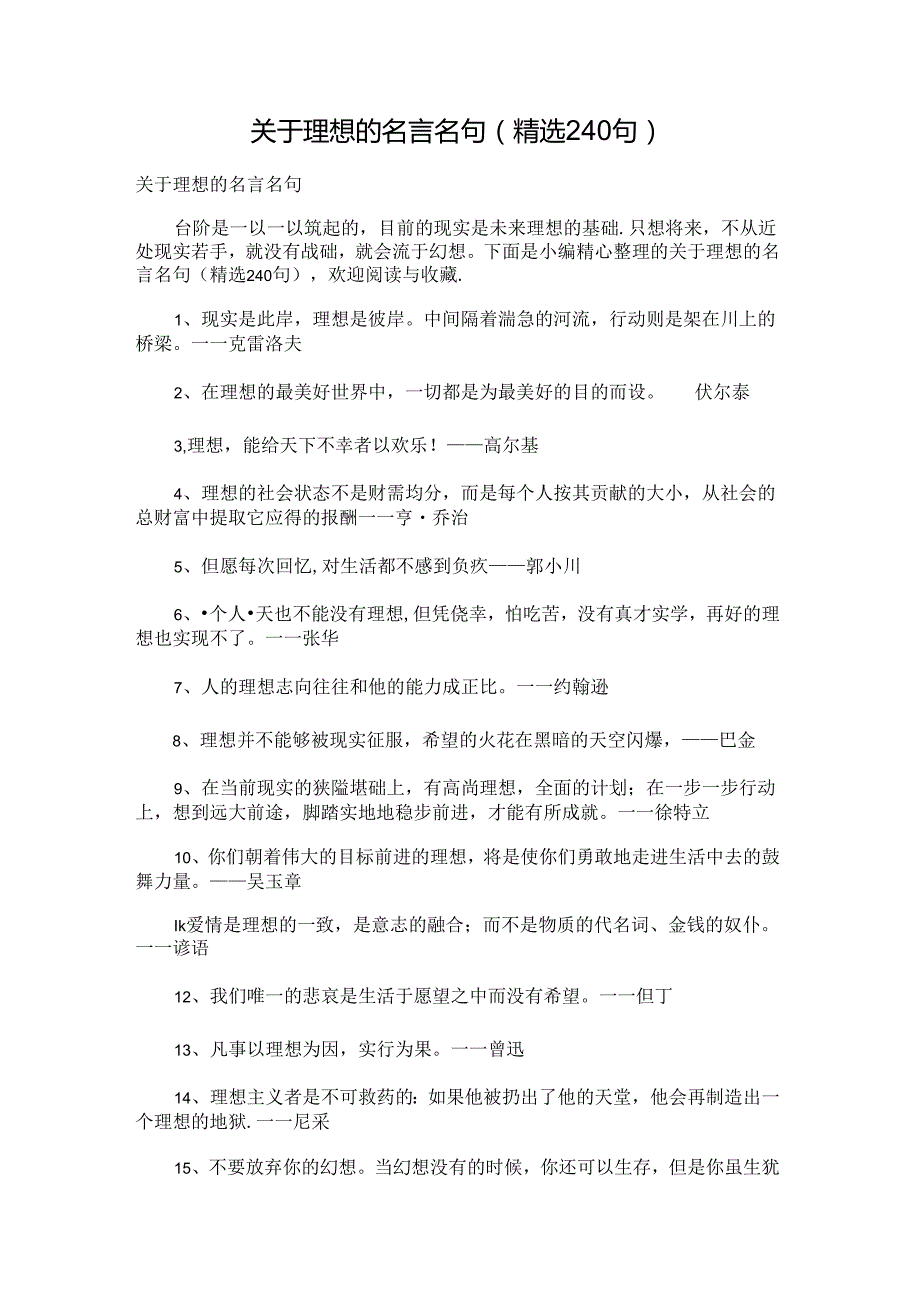 关于理想的名言名句（精选240句）

关于理想的名言名句

台阶是一以一以筑起的，目前的现实是未来理想的基础.只想将来，不从近处现实若手，就没有战础，就会流于幻想。下面是小编精心整理的关于理想的名言名句（精选240句），欢迎阅读与收藏.

1、现实是此岸，理想是彼岸。中间隔着湍急的河流，行动则是架在川上的桥梁。一一克雷洛夫

2、在理想的最美好世界中，一切都是为最美好的目的而设。　　伏尔泰

3,理想，能给天下不幸者以欢乐！——高尔基

4、理想的社会状态不是财需均分，而是每个人按其贡献的大小，从社会的总财富中提取它应得的报酬一一亨·乔治

5、但愿每次回忆,对生活都不感到负疚——郭小川

6、•个人•天也不能没有理想,但凭侥幸，怕吃苦，没有真才实学，再好的理想也实现不了。一一张华

7、人的理想志向往往和他的能力成正比。一一约翰逊

8、理想并不能够被现实征服，希望的火花在黑暗的天空闪爆，——巴金

9、在当前现实的狭隘堪础上，有高尚理想，全面的计划；在一步一步行动上，想到远大前途，脚踏实地地稳步前进，才能有所成就。一一徐特立

10、你们朝着伟大的目标前进的理想，将是使你们勇敢地走进生活中去的鼓舞力量。——吴玉章

Ik爱情是理想的一致，是意志的融合；而不是物质的代名词、金钱的奴仆。一一谚语

12、我们唯一的悲哀是生活于愿望之中而没有希望。一一但丁

13、凡事以理想为因，实行为果。一一曾迅

14、理想主义者是不可救药的：如果他被扔出了他的天堂，他会再制造出一个理想的地狱.一一尼采

15、不要放弃你的幻想。当幻想没有的时候，你还可以生存，但是你虽生犹